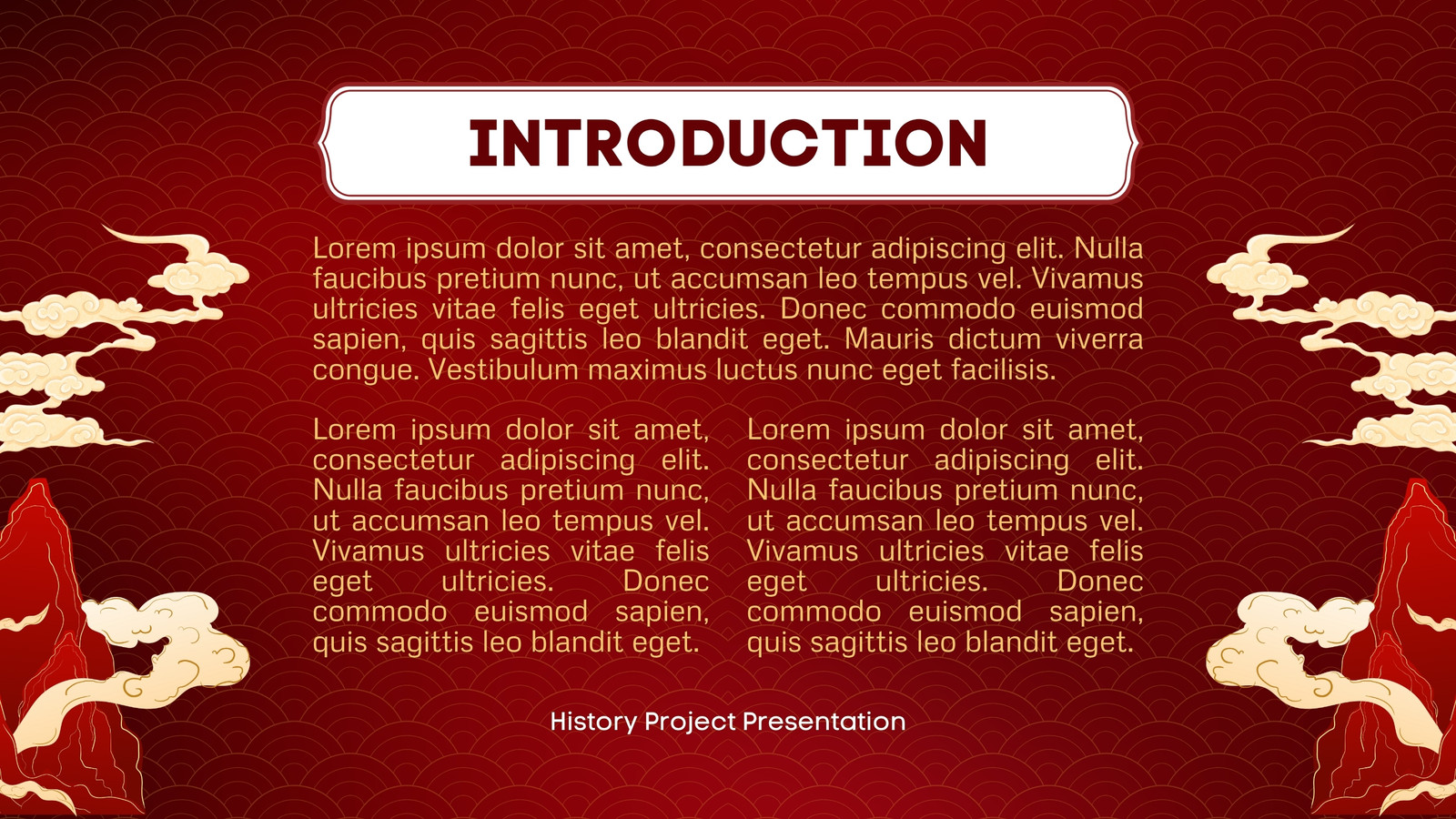 INTRODUCTION

Lorem ipsum dolor sit amet, consectetur adipiscing elit. Nulla faucibus pretium nunc, ut accumsan leo tempus vel. Vivamus ultricies vitae felis eget ultricies. Donec commodo euismod sapien, quis sagittis leo blandit eget. Mauris dictum viverra congue. Vestibulum maximus luctus nunc eget facilisis.

Lorem ipsum dolor sit amet, consectetur adipiscing elit. Nulla faucibus pretium nunc, ut accumsan leo tempus vel. Vivamus ultricies vitae felis eget ultricies. Donec commodo euismod sapien, quis sagittis leo blandit eget.

Lorem ipsum dolor sit amet, consectetur adipiscing elit. Nulla faucibus pretium nunc, ut accumsan leo tempus vel. Vivamus ultricies vitae felis eget ultricies. Donec commodo euismod sapien, quis sagittis leo blandit eget.

History Project Presentation